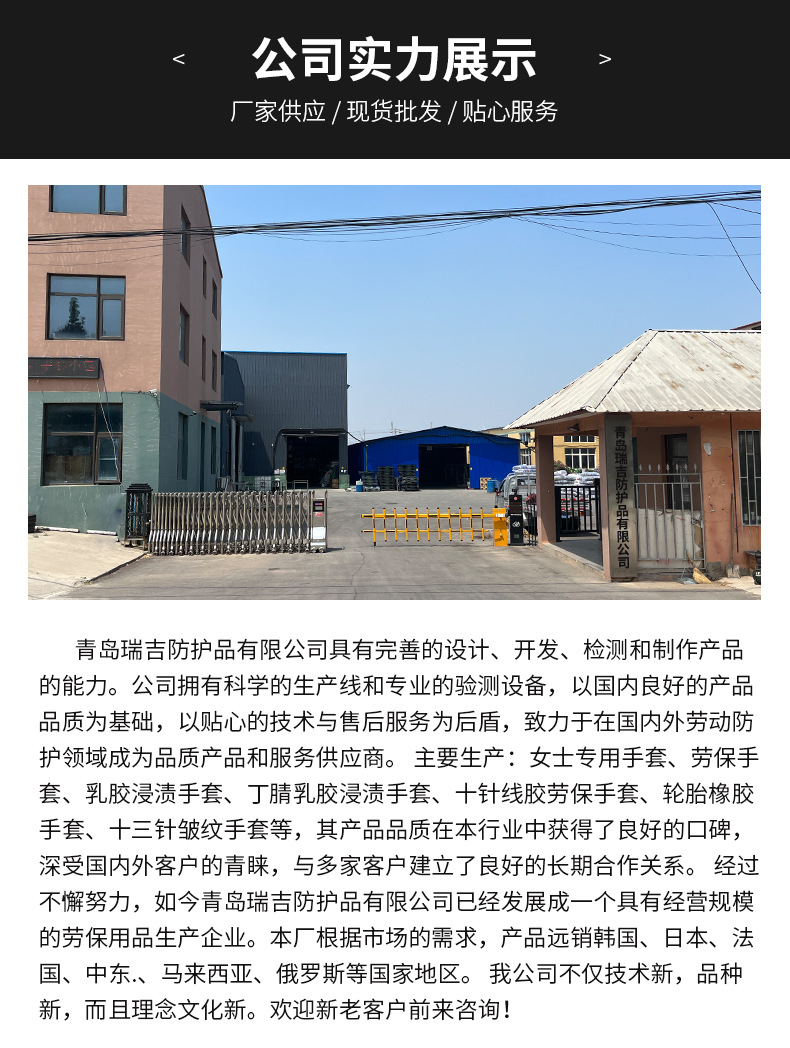 < 公司实力展示 >

厂家供应 / 现货批发 / 贴心服务

青岛瑞吉防护品有限公司

青岛瑞吉防护品有限公司具有完善的设计、开发、检测和制作产品的能力。公司拥有科学的生产线和专业的验测设备，以国内良好的产品品质为基础，以贴心的技术与售后服务为后盾，致力于在国内外劳动防护领域成为品质产品和服务供应商。 主要生产：女士专用手套、劳保手套、乳胶浸渍手套、丁腈乳胶浸渍手套、十针线胶劳保手套、轮胎橡胶手套、十三针皱纹手套等，其产品品质在本行业中获得了良好的口碑，深受国内外客户的青睐，与多家客户建立了良好的长期合作关系。 经过不懈努力，如今青岛瑞吉防护品有限公司已经发展成一个具有经营规模的劳保用品生产企业。本厂根据市场的需求，产品远销韩国、日本、法国、中东.、马来西亚、俄罗斯等国家地区。 我公司不仅技术新，品种新，而且理念文化新。欢迎新老客户前来咨询！